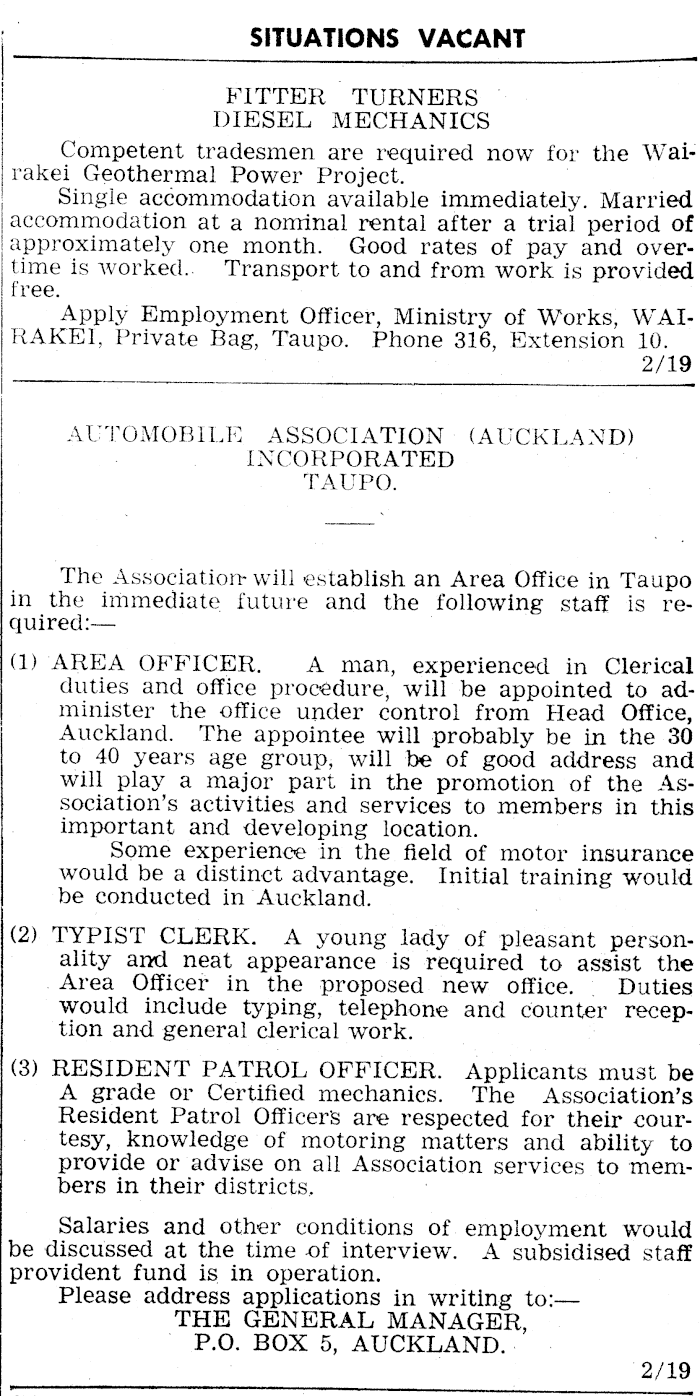 SITUATIONS VACANT

FITTER TURNERS
DIESEL MECHANICS

Competent tradesmen are required now for the Wairakei Geothermal Power Project.

Single accommodation available immediately. Married accommodation at a nominal rental after a trial period of approximately one month. Good rates of pay and overtime is worked. Transport to and from work is provided free.

Apply Employment Officer, Ministry of Works, WAIRAKEI, Private Bag, Taupo. Phone 316, Extension 10.

2/19

AUTOMOBILE ASSOCIATION (AUCKLAND)
INCORPORATED
TAUPO.

The Association will establish an Area Office in Taupo in the immediate future and the following staff is required:—

(1) AREA OFFICER. A man, experienced in Clerical duties and office procedure, will be appointed to administer the office under control from Head Office, Auckland. The appointee will probably be in the 30 to 40 years age group, will be of good address and will play a major part in the promotion of the Association's activities and services to members in this important and developing location.

Some experience in the field of motor insurance would be a distinct advantage. Initial training would be conducted in Auckland.

(2) TYPIST CLERK. A young lady of pleasant personality and neat appearance is required to assist the Area Officer in the proposed new office. Duties would include typing, telephone and counter reception and general clerical work.

(3) RESIDENT PATROL OFFICER. Applicants must be A grade or Certified mechanics. The Association's Resident Patrol Officers are respected for their courtesy, knowledge of motoring matters and ability to provide or advise on all Association services to members in their districts.

Salaries and other conditions of employment would be discussed at the time of interview. A subsidised staff provident fund is in operation.

Please address applications in writing to:—
THE GENERAL MANAGER,
P.O. BOX 5, AUCKLAND.

2/19